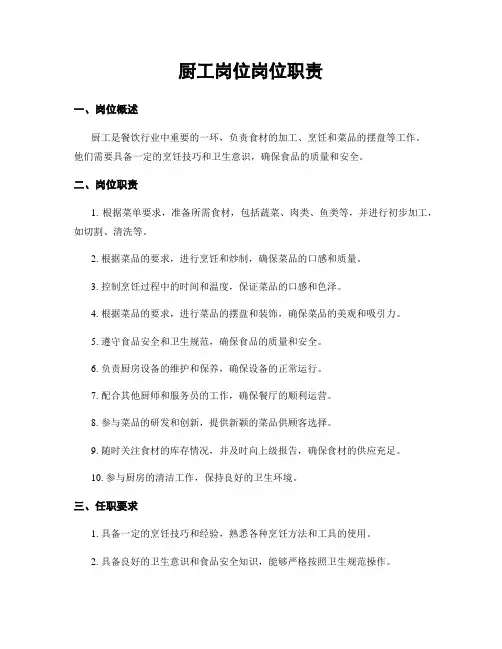 厨工岗位岗位职责

一、岗位概述

厨工是餐饮行业中重要的一环，负责食材的加工、烹饪和菜品的摆盘等工作。他们需要具备一定的烹饪技巧和卫生意识，确保食品的质量和安全。

二、岗位职责

1. 根据菜单要求，准备所需食材，包括蔬菜、肉类、鱼类等，并进行初步加工，如切割、清洗等。

2. 根据菜品的要求，进行烹饪和炒制，确保菜品的口感和质量。

3. 控制烹饪过程中的时间和温度，保证菜品的口感和色泽。

4. 根据菜品的要求，进行菜品的摆盘和装饰，确保菜品的美观和吸引力。

5. 遵守食品安全和卫生规范，确保食品的质量和安全。

6. 负责厨房设备的维护和保养，确保设备的正常运行。

7. 配合其他厨师和服务员的工作，确保餐厅的顺利运营。

8. 参与菜品的研发和创新，提供新颖的菜品供顾客选择。

9. 随时关注食材的库存情况，并及时向上级报告，确保食材的供应充足。

10. 参与厨房的清洁工作，保持良好的卫生环境。

三、任职要求

1. 具备一定的烹饪技巧和经验，熟悉各种烹饪方法和工具的使用。

2. 具备良好的卫生意识和食品安全知识，能够严格按照卫生规范操作。